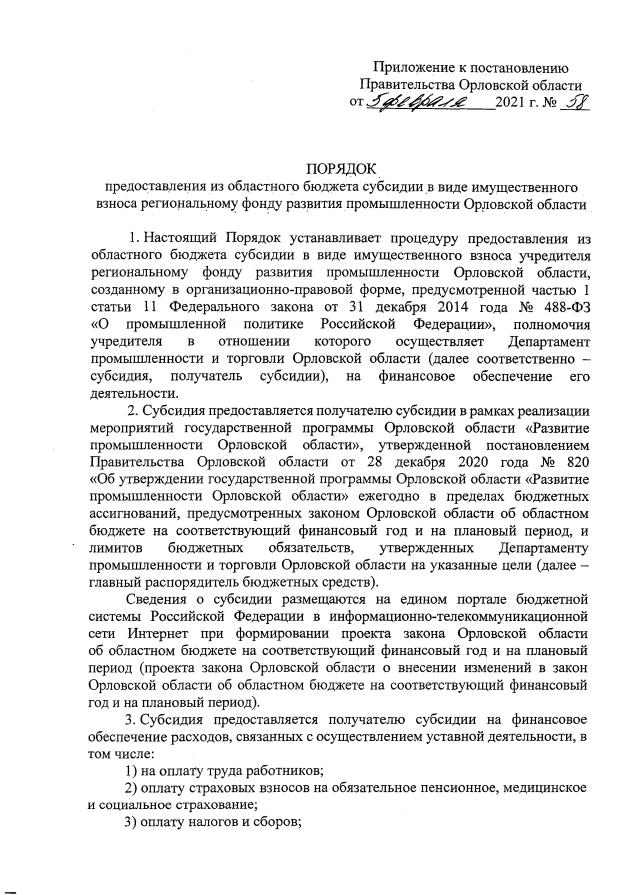 Приложение к постановлению Правительства Орловской области от 5 февраля 2021 г. № 58

ПОРЯДОК
предоставления из областного бюджета субсидии в виде имущественного взноса региональному фонду развития промышленности Орловской области

1. Настоящий Порядок устанавливает процедуру предоставления из областного бюджета субсидии в виде имущественного взноса учредителя региональному фонду развития промышленности Орловской области, созданному в организационно-правовой форме, предусмотренной частью 1 статьи 11 Федерального закона от 31 декабря 2014 года № 488-ФЗ «О промышленной политике Российской Федерации», полномочия учредителя в отношении которого осуществляет Департамент промышленности и торговли Орловской области (далее соответственно – субсидия, получатель субсидии), на финансовое обеспечение его деятельности.

2. Субсидия предоставляется получателю субсидии в рамках реализации мероприятий государственной программы Орловской области «Развитие промышленности Орловской области», утвержденной постановлением Правительства Орловской области от 28 декабря 2020 года № 820 «Об утверждении государственной программы Орловской области «Развитие промышленности Орловской области» ежегодно в пределах бюджетных ассигнований, предусмотренных законом Орловской области об областном бюджете на соответствующий финансовый год и на плановый период, и лимитов бюджетных обязательств, утвержденных Департаменту промышленности и торговли Орловской области на указанные цели (далее – главный распорядитель бюджетных средств).

Сведения о субсидии размещаются на едином портале бюджетной системы Российской Федерации в информационно-телекоммуникационной сети Интернет при формировании проекта закона Орловской области об областном бюджете на соответствующий финансовый год и на плановый период (проекта закона Орловской области о внесении изменений в закон Орловской области об областном бюджете на соответствующий финансовый год и на плановый период).

3. Субсидия предоставляется получателю субсидии на финансовое обеспечение расходов, связанных с осуществлением уставной деятельности, в том числе:

1) на оплату труда работников;

2) оплату страховых взносов на обязательное пенсионное, медицинское и социальное страхование;

3) оплату налогов и сборов;